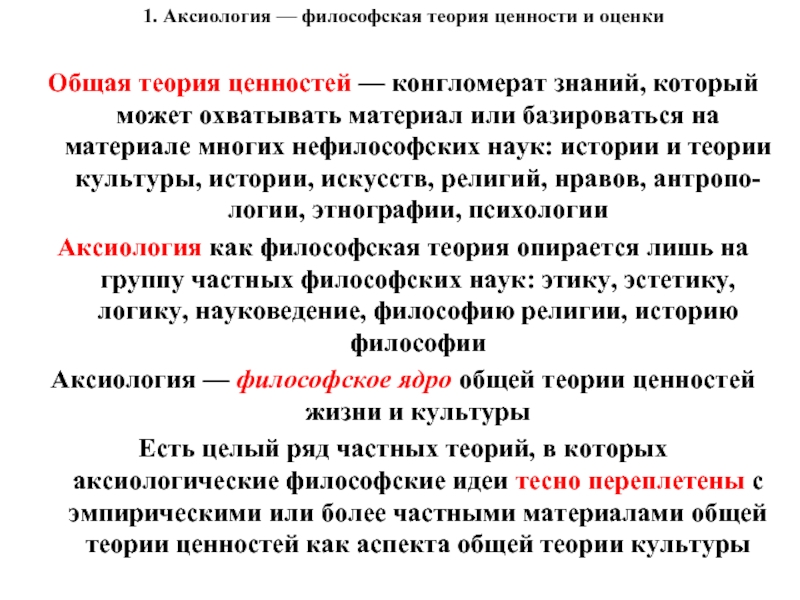 1. Аксиология — философская теория ценности и оценки

Общая теория ценностей — конгломерат знаний, который может охватывать материал или базироваться на материале многих нефилософских наук: истории и теории культуры, истории, искусств, религий, нравов, антропологии, этнографии, психологии

Аксиология как философская теория опирается лишь на группу частных философских наук: этику, эстетику, логику, науковедение, философию религии, историю философии

Аксиология — философское ядро общей теории ценностей жизни и культуры

Есть целый ряд частных теорий, в которых аксиологические философские идеи тесно переплетены с эмпирическими или более частными материалами общей теории ценностей как аспекта общей теории культуры